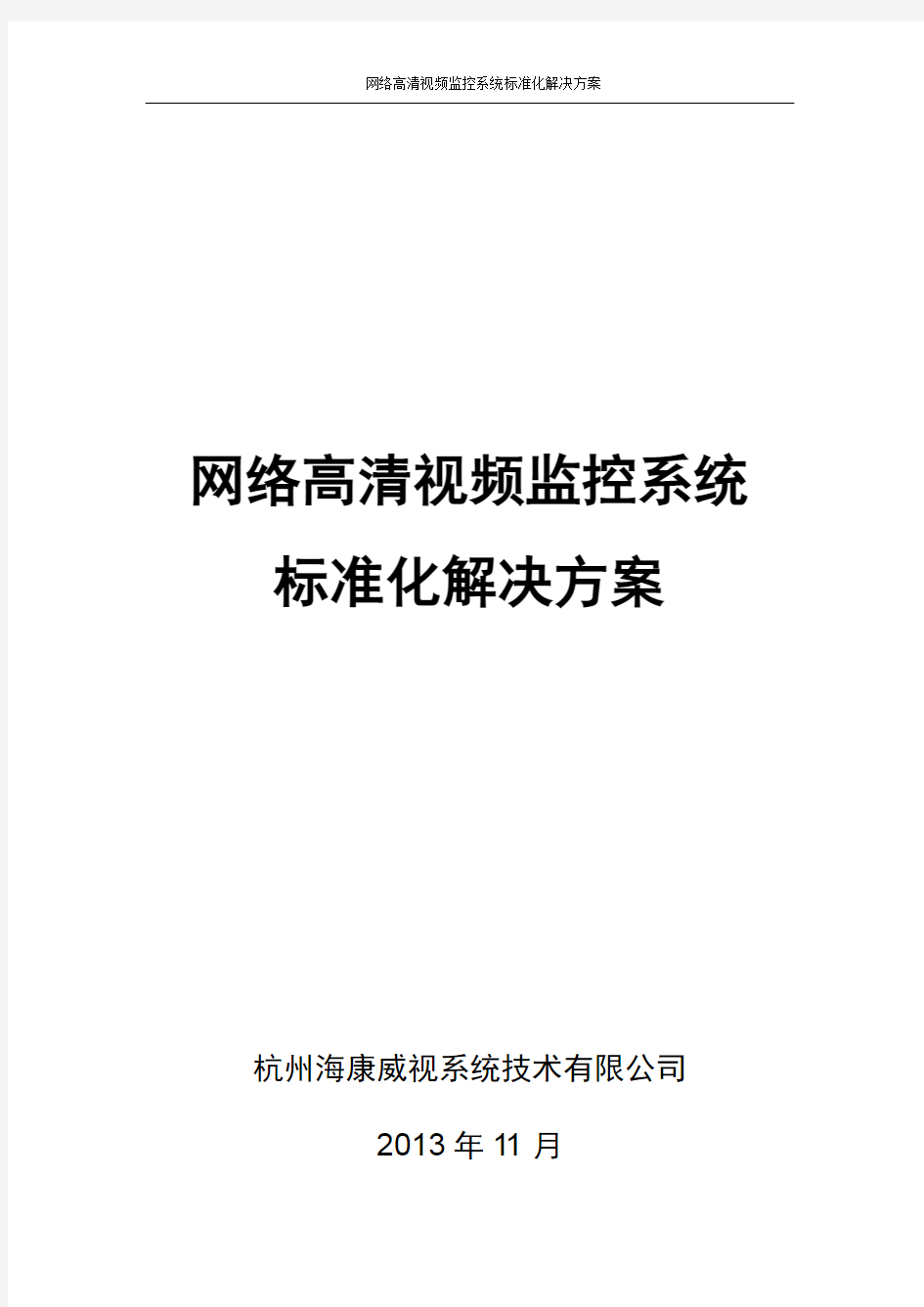 网络高清视频监控系统标准化解决方案

网络高清视频监控系统
标准化解决方案

杭州海康威视系统技术有限公司

2013 年 11 月